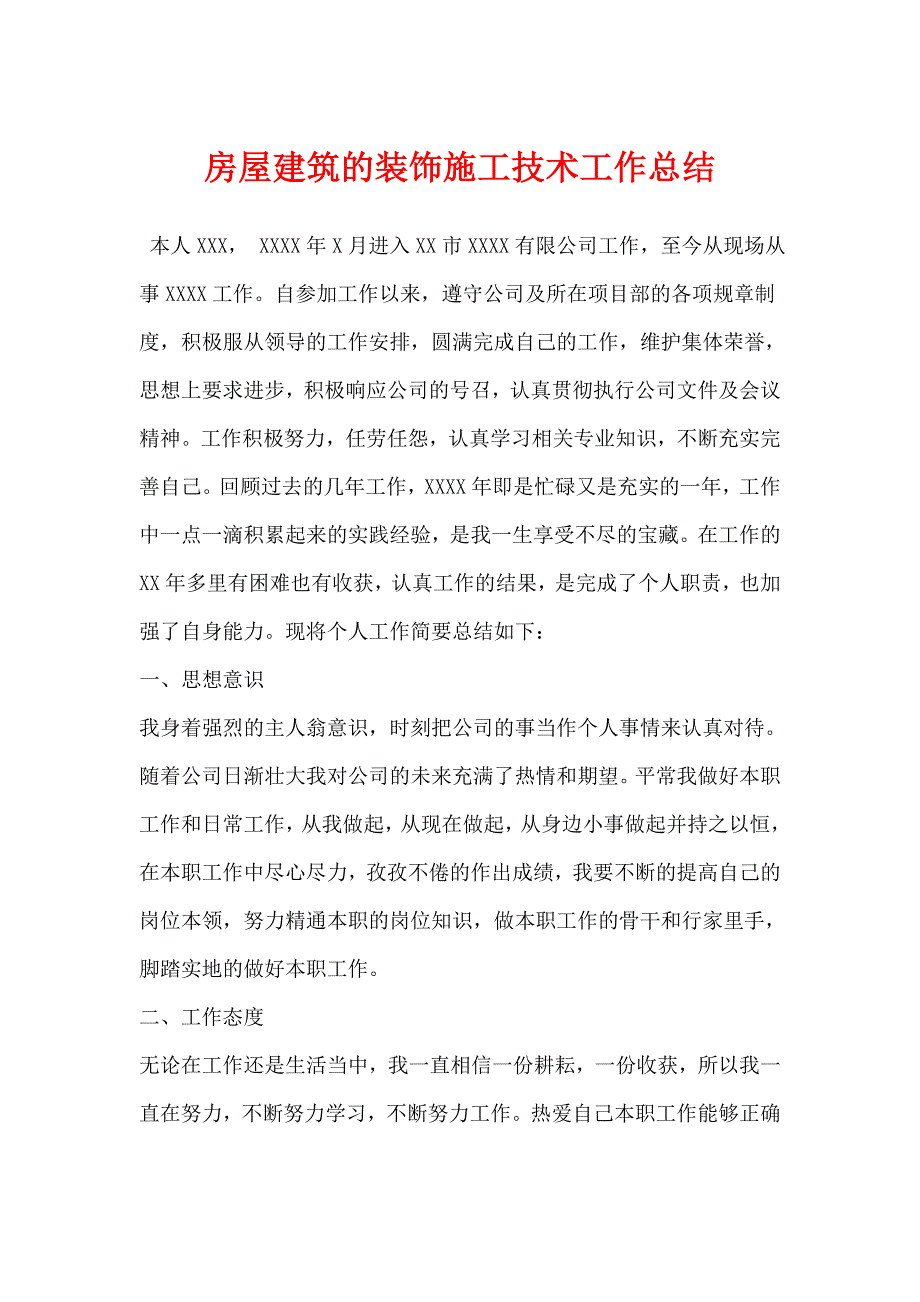 房屋建筑的装饰施工技术工作总结

本人 XXX， XXXX 年 X 月进入 XX 市 XXXX 有限公司工作，至今从现场从事 XXXX 工作。自参加工作以来，遵守公司及所在项目部的各项规章制度，积极服从领导的工作安排，圆满完成自己的工作，维护集体荣誉，思想上要求进步，积极响应公司的号召，认真贯彻执行公司文件及会议精神。工作积极努力，任劳任怨，认真学习相关专业知识，不断充实完善自己。回顾过去的几年工作，XXXX 年即是忙碌又是充实的一年，工作中一点一滴积累起来的实践经验，是我一生享受不尽的宝藏。在工作的 XX 年多里有困难也有收获，认真工作的结果，是完成了个人职责，也加强了自身能力。现将个人工作简要总结如下：

一、思想意识

我身着强烈的主人翁意识，时刻把公司的事当作个人事情来认真对待。随着公司日渐壮大我对公司的未来充满了热情和期望。平常我做好本职工作和日常工作，从我做起，从现在做起，从身边小事做起并持之以恒，在本职工作中尽心尽力，孜孜不倦的作出成绩，我要不断的提高自己的岗位本领，努力精通本职的岗位知识，做本职工作的骨干和行家里手，脚踏实地的做好本职工作。

二、工作态度

无论在工作还是生活当中，我一直相信一份耕耘，一份收获，所以我一直在努力，不断努力学习，不断努力工作。热爱自己本职工作能够正确